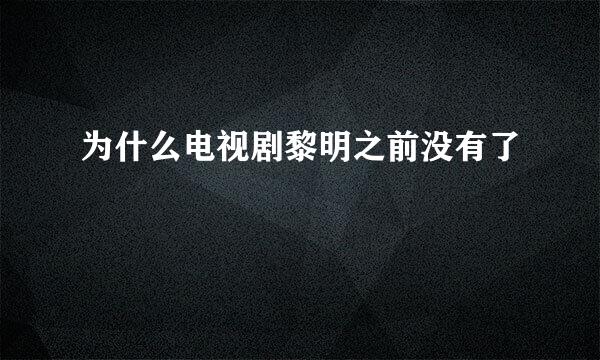 为什么电视剧黎明之前没有了